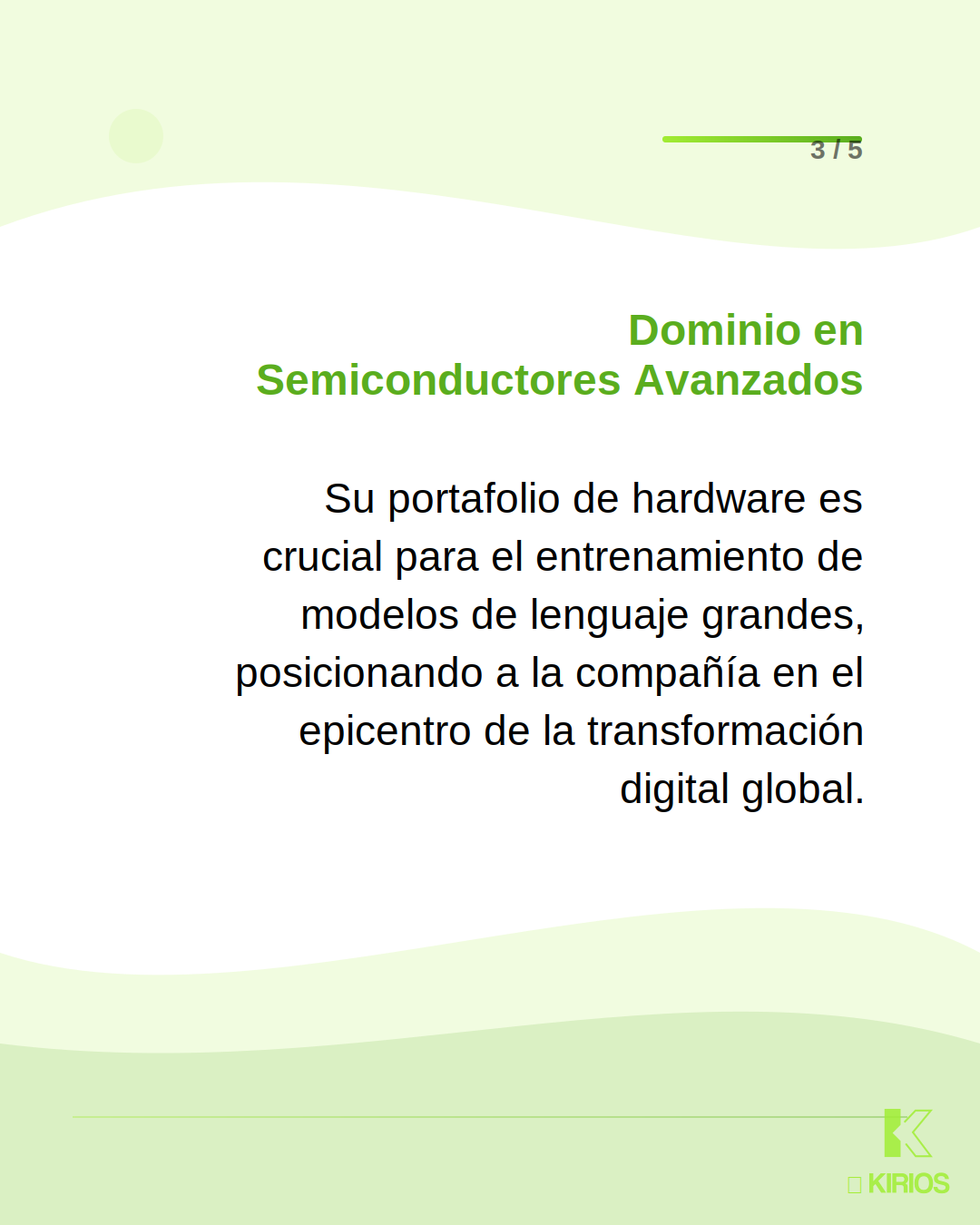 3 / 5

Dominio en
Semiconductores Avanzados

Su portafolio de hardware es crucial para el entrenamiento de modelos de lenguaje grandes, posicionando a la compañía en el epicentro de la transformación digital global.

KIRIOS